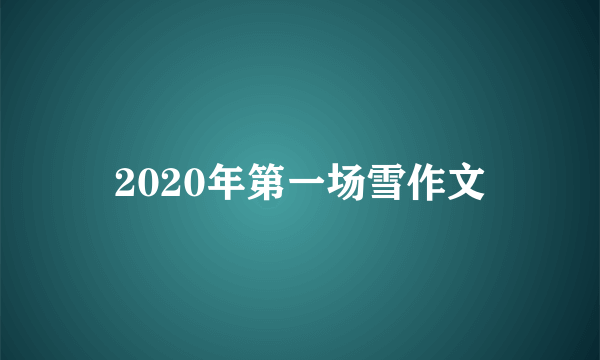 2020年第一场雪作文